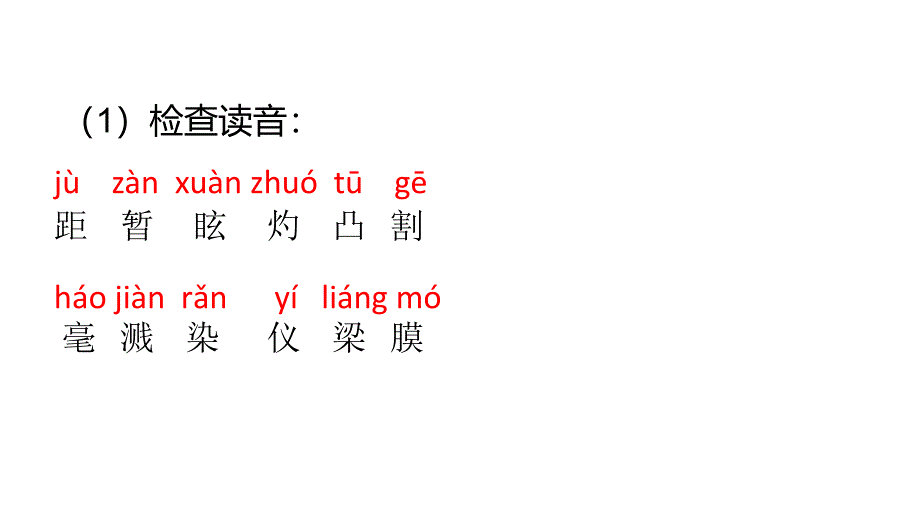 （1）检查读音：

jù zàn xuàn zhuó tū gē
距 暂 眩 灼 凸 割

háo jiàn rǎn yí liáng mó
毫 溅 染 仪 梁 膜